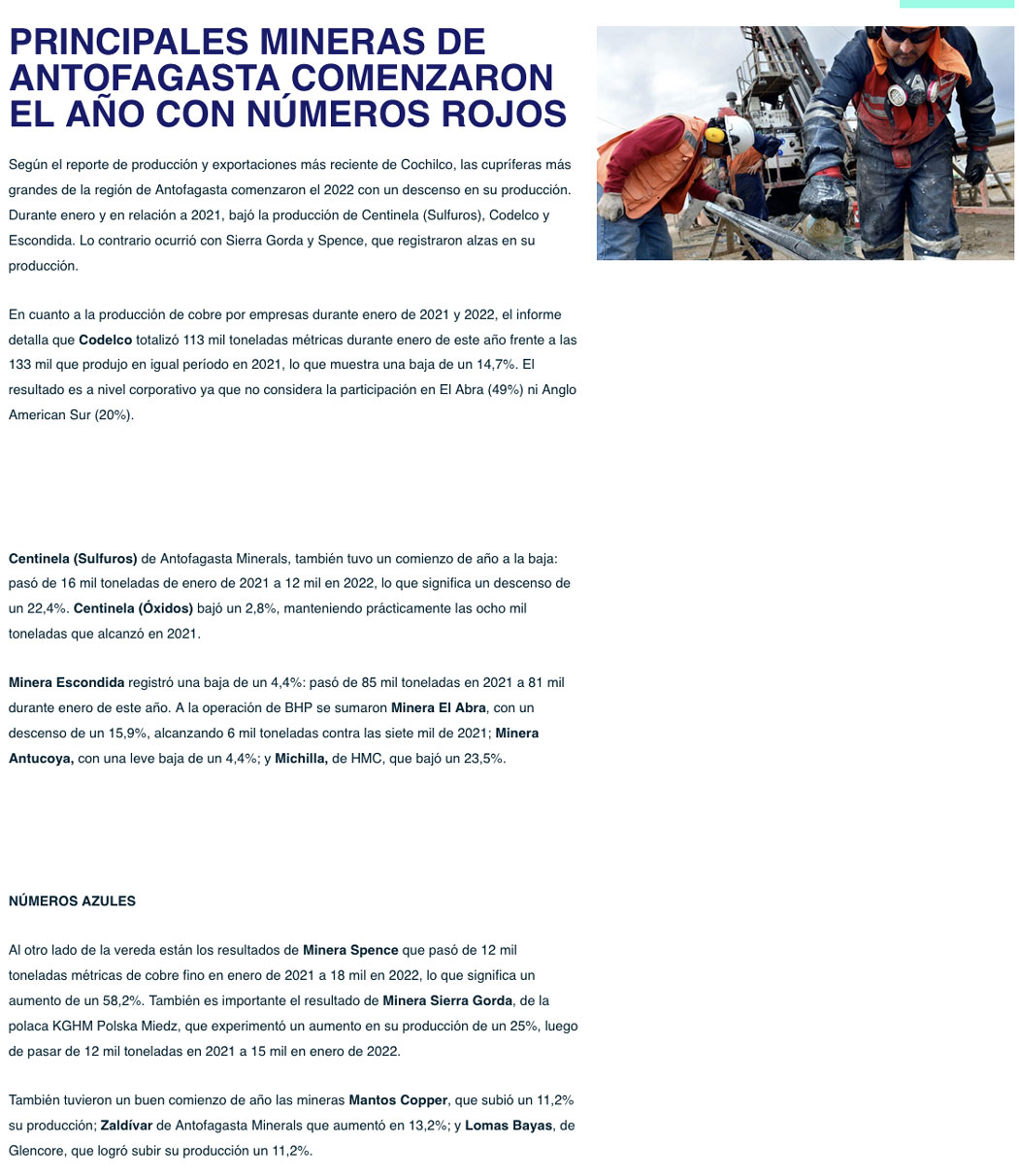 PRINCIPALES MINERAS DE ANTOFAGASTA COMENZARON EL AÑO CON NÚMEROS ROJOS

Según el reporte de producción y exportaciones más reciente de Cochilco, las cupríferas más grandes de la región de Antofagasta comenzaron el 2022 con un descenso en su producción. Durante enero y en relación a 2021, bajó la producción de Centinela (Sulfuros), Codelco y Escondida. Lo contrario ocurrió con Sierra Gorda y Spence, que registraron alzas en su producción.

En cuanto a la producción de cobre por empresas durante enero de 2021 y 2022, el informe detalla que Codelco totalizó 113 mil toneladas métricas durante enero de este año frente a las 133 mil que produjo en igual período en 2021, lo que muestra una baja de un 14,7%. El resultado es a nivel corporativo ya que no considera la participación en El Abra (49%) ni Anglo American Sur (20%).

Centinela (Sulfuros) de Antofagasta Minerals, también tuvo un comienzo de año a la baja: pasó de 16 mil toneladas de enero de 2021 a 12 mil en 2022, lo que significa un descenso de un 22,4%. Centinela (Óxidos) bajó un 2,8%, manteniendo prácticamente las ocho mil toneladas que alcanzó en 2021.

Minera Escondida registró una baja de un 4,4%: pasó de 85 mil toneladas en 2021 a 81 mil durante enero de este año. A la operación de BHP se sumaron Minera El Abra, con un descenso de un 15,9%, alcanzando 6 mil toneladas contra las siete mil de 2021; Minera Antucoya, con una leve baja de un 4,4%; y Michilla, de HMC, que bajó un 23,5%.

NÚMEROS AZULES

Al otro lado de la vereda están los resultados de Minera Spence que pasó de 12 mil toneladas métricas de cobre fino en enero de 2021 a 18 mil en 2022, lo que significa un aumento de un 58,2%. También es importante el resultado de Minera Sierra Gorda, de la polaca KGHM Polska Miedz, que experimentó un aumento en su producción de un 25%, luego de pasar de 12 mil toneladas en 2021 a 15 mil en enero de 2022.

También tuvieron un buen comienzo de año las mineras Mantos Copper, que subió un 11,2% su producción; Zaldívar de Antofagasta Minerals que aumentó en 13,2%; y Lomas Bayas, de Glencore, que logró subir su producción un 11,2%.